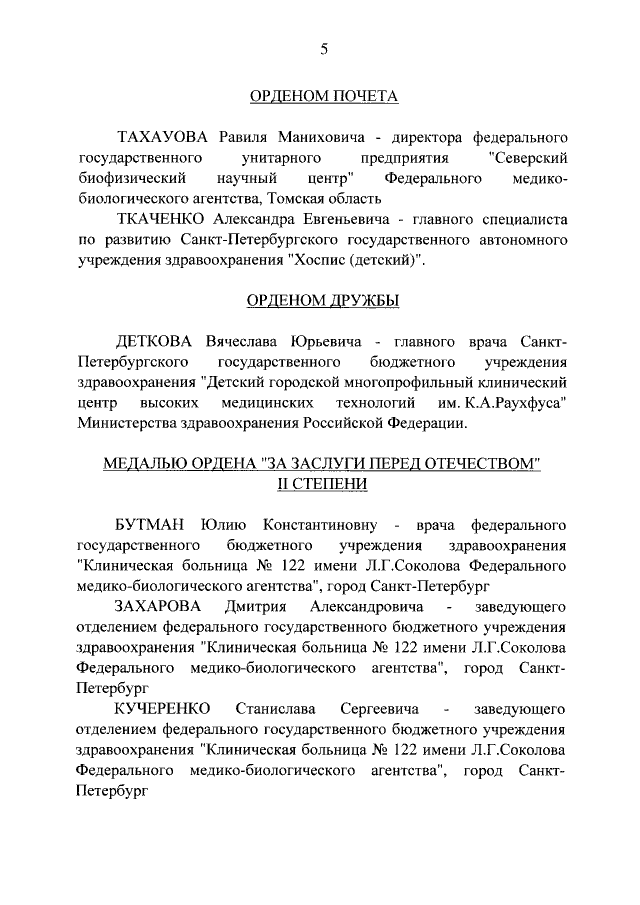 5

ОРДЕНОМ ПОЧЕТА

ТАХАУОВА Равиля Маниховича - директора федерального государственного унитарного предприятия "Северский биофизический научный центр" Федерального медико-биологического агентства, Томская область

ТКАЧЕНКО Александра Евгеньевича - главного специалиста по развитию Санкт-Петербургского государственного автономного учреждения здравоохранения "Хоспис (детский)".

ОРДЕНОМ ДРУЖБЫ

ДЕТКОВА Вячеслава Юрьевича - главного врача Санкт-Петербургского государственного бюджетного учреждения здравоохранения "Детский городской многопрофильный клинический центр высоких медицинских технологий им. К.А.Раухфуса" Министерства здравоохранения Российской Федерации.

МЕДАЛЬЮ ОРДЕНА "ЗА ЗАСЛУГИ ПЕРЕД ОТЕЧЕСТВОМ" II СТЕПЕНИ

БУТМАН Юлию Константиновну - врача федерального государственного бюджетного учреждения здравоохранения "Клиническая больница № 122 имени Л.Г.Соколова Федерального медико-биологического агентства", город Санкт-Петербург

ЗАХАРОВА Дмитрия Александровича - заведующего отделением федерального государственного бюджетного учреждения здравоохранения "Клиническая больница № 122 имени Л.Г.Соколова Федерального медико-биологического агентства", город Санкт-Петербург

КУЧЕРЕНКО Станислава Сергеевича - заведующего отделением федерального государственного бюджетного учреждения здравоохранения "Клиническая больница № 122 имени Л.Г.Соколова Федерального медико-биологического агентства", город Санкт-Петербург